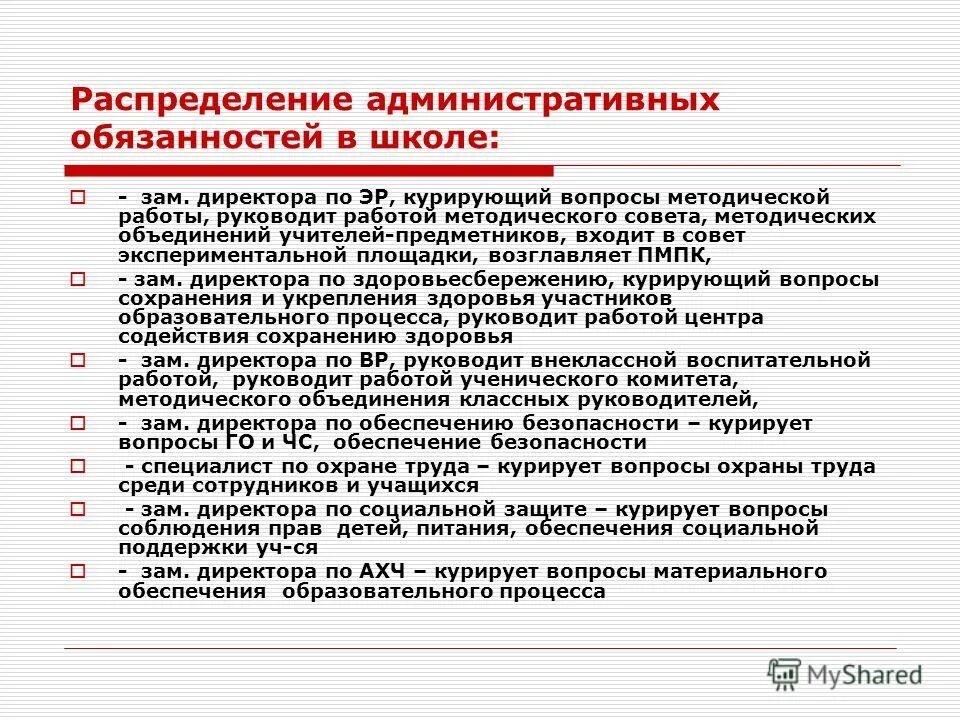 Распределение административных обязанностей в школе:

- зам. директора по ЭР, курирующий вопросы методической работы, руководит работой методического совета, методических объединений учителей-предметников, входит в совет экспериментальной площадки, возглавляет ПМПК,

- зам. директора по здоровьесбережению, курирующий вопросы сохранения и укрепления здоровья участников образовательного процесса, руководит работой центра содействия сохранению здоровья

- зам. директора по ВР, руководит внеклассной воспитательной работой, руководит работой ученического комитета, методического объединения классных руководителей,

- зам. директора по обеспечению безопасности – курирует вопросы ГО и ЧС, обеспечение безопасности

- специалист по охране труда – курирует вопросы охраны труда среди сотрудников и учащихся

- зам. директора по социальной защите – курирует вопросы соблюдения прав детей, питания, обеспечения социальной поддержки уч-ся

- зам. директора по АХЧ – курирует вопросы материального обеспечения образовательного процесса

MyShared